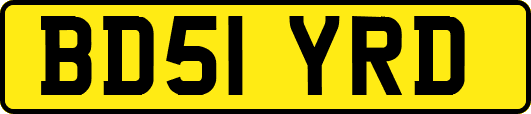 BD51 YRD